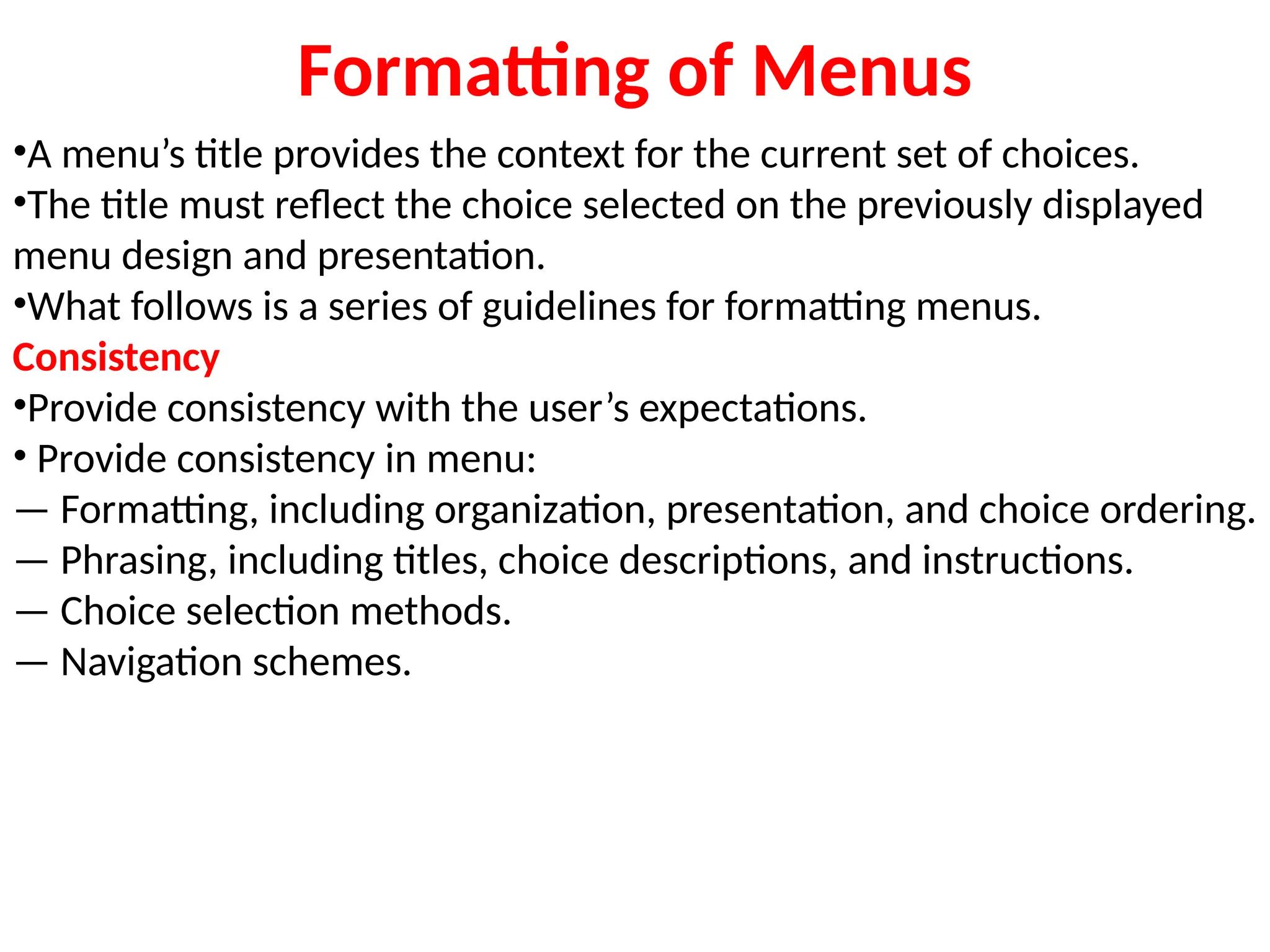 Formatting of Menus

•A menu’s title provides the context for the current set of choices.
•The title must reflect the choice selected on the previously displayed menu design and presentation.
•What follows is a series of guidelines for formatting menus.
Consistency
•Provide consistency with the user’s expectations.
• Provide consistency in menu:
— Formatting, including organization, presentation, and choice ordering.
— Phrasing, including titles, choice descriptions, and instructions.
— Choice selection methods.
— Navigation schemes.